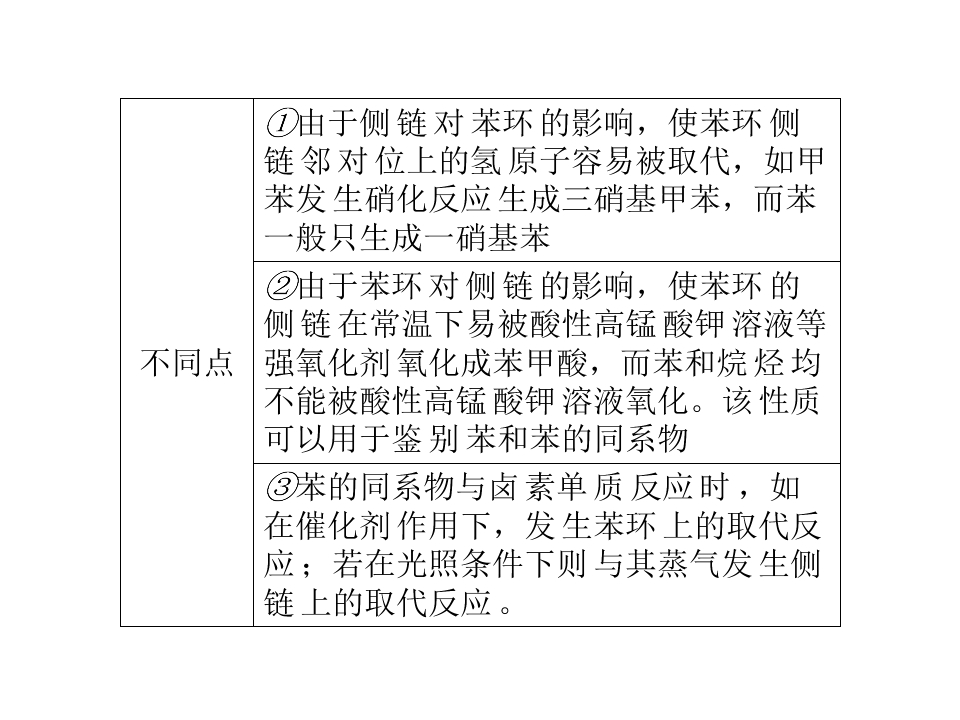 | 不同点 | ①由于侧链对苯环的影响，使苯环侧链邻对位上的氢原子容易被取代，如甲苯发生硝化反应生成三硝基甲苯，而苯一般只生成一硝基苯 |
|---|---|
| | ②由于苯环对侧链的影响，使苯环的侧链在常温下易被酸性高锰酸钾溶液等强氧化剂氧化成苯甲酸，而苯和烷烃均不能被酸性高锰酸钾溶液氧化。该性质可以用于鉴别苯和苯的同系物 |
| | ③苯的同系物与卤素单质反应时，如在催化剂作用下，发生苯环上的取代反应；若在光照条件下则与其蒸气发生侧链上的取代反应。 |